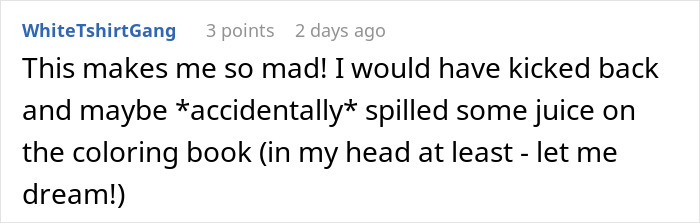 WhiteTshirtGang 3 points 2 days ago

This makes me so mad! I would have kicked back and maybe *accidentally* spilled some juice on the coloring book (in my head at least - let me dream!)